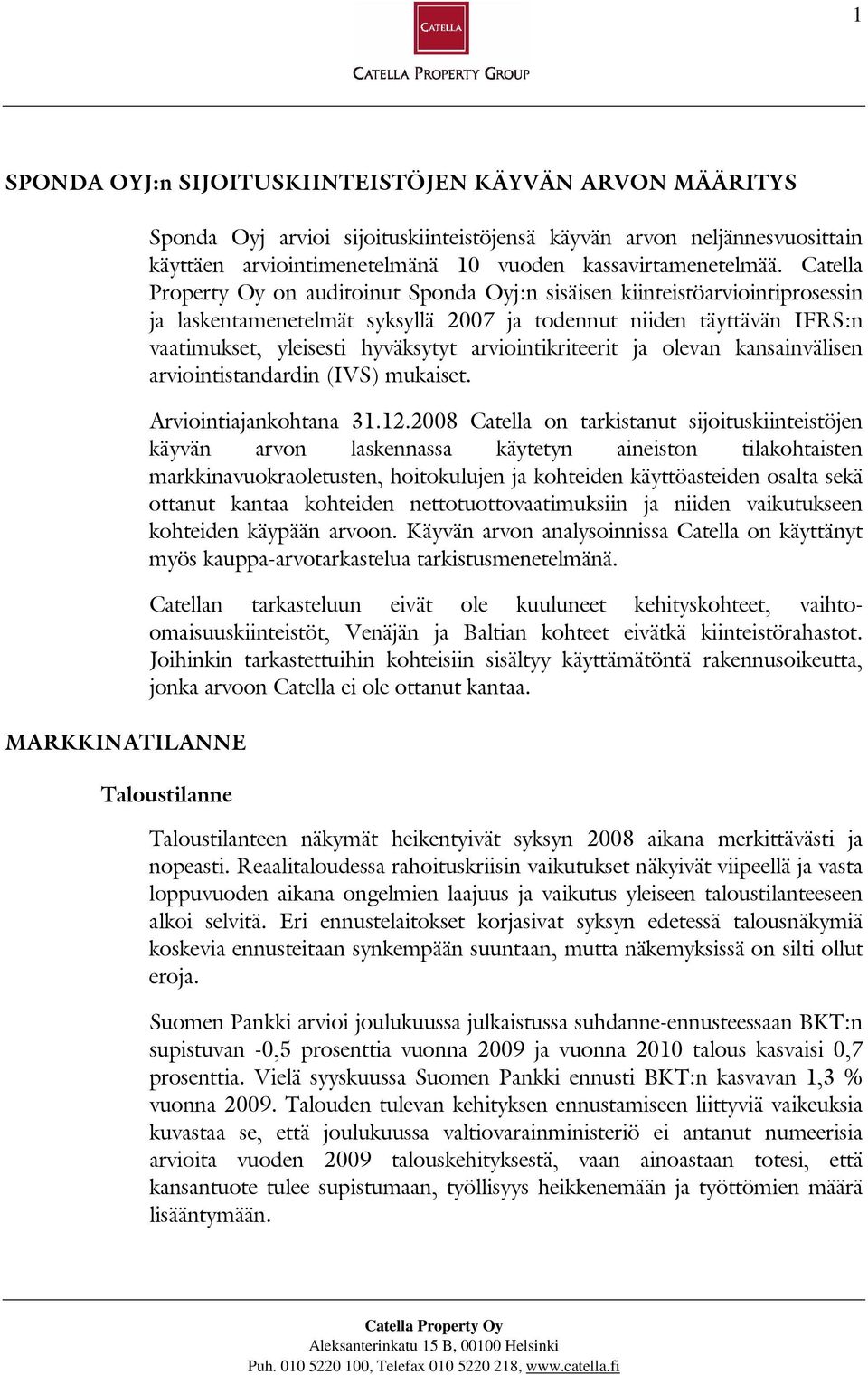 1

CATELLA

CATELLA PROPERTY GROUP

SPONDA OYJ:n SIJOITUSKIINTEISTÖJEN KÄYVÄN ARVON MÄÄRITYS

Sponda Oyj arvioi sijoituskiinteistöjensä käyvän arvon neljännesvuosittain käyttäen arviointimenetelmänä 10 vuoden kassavirtamenetelmää. Catella Property Oy on auditoinut Sponda Oyj:n sisäisen kiinteistöarviointiprosessin ja laskentamenetelmät syksyllä 2007 ja todennut niiden täyttävän IFRS:n vaatimukset, yleisesti hyväksytyt arviointikriteerit ja olevan kansainvälisen arviointistandardin (IVS) mukaiset.

Arviointiajankohtana 31.12.2008 Catella on tarkistanut sijoituskiinteistöjen käyvän arvon laskennassa käytetyn aineiston tilakohtaisten markkinavuokraoletusten, hoitokulujen ja kohteiden käyttöasteiden osalta sekä ottanut kantaa kohteiden nettotuottovaatimuksiin ja niiden vaikutukseen kohteiden käypään arvoon. Käyvän arvon analysoinnissa Catella on käyttänyt myös kauppa-arvotarkastelua tarkistusmenetelmänä.

Catellan tarkasteluun eivät ole kuuluneet kehityskohteet, vaihto-omaisuuskiinteistöt, Venäjän ja Baltian kohteet eivätkä kiinteistörahastot. Joihinkin tarkastettuihin kohteisiin sisältyy käyttämätöntä rakennusoikeutta, jonka arvoon Catella ei ole ottanut kantaa.

MARKKINATILANNE

Taloustilanne

Taloustilanteen näkymät heikentyivät syksyn 2008 aikana merkittävästi ja nopeasti. Reaalitaloudessa rahoituskriisin vaikutukset näkyivät viipeellä ja vasta loppuvuoden aikana ongelmien laajuus ja vaikutus yleiseen taloustilanteeseen alkoi selvitä. Eri ennustelaitokset korjasivat syksyn edetessä talousnäkymiä koskevia ennusteitaan synkempään suuntaan, mutta näkemyksissä on silti ollut eroja.

Suomen Pankki arvioi joulukuussa julkaistussa suhdanne-ennusteessaan BKT:n supistuvan -0,5 prosenttia vuonna 2009 ja vuonna 2010 talous kasvaisi 0,7 prosenttia. Vielä syyskuussa Suomen Pankki ennusti BKT:n kasvavan 1,3 % vuonna 2009. Talouden tulevan kehityksen ennustamiseen liittyviä vaikeuksia kuvastaa se, että joulukuussa valtiovarainministeriö ei antanut numeerisia arvioita vuoden 2009 talouskehityksestä, vaan ainoastaan totesi, että kansantuote tulee supistumaan, työllisyys heikkenemään ja työttömien määrä lisääntymään.

Catella Property Oy
Aleksanterinkatu 15 B, 00100 Helsinki
Puh. 010 5220 100, Telefax 010 5220 218, www.catella.fi